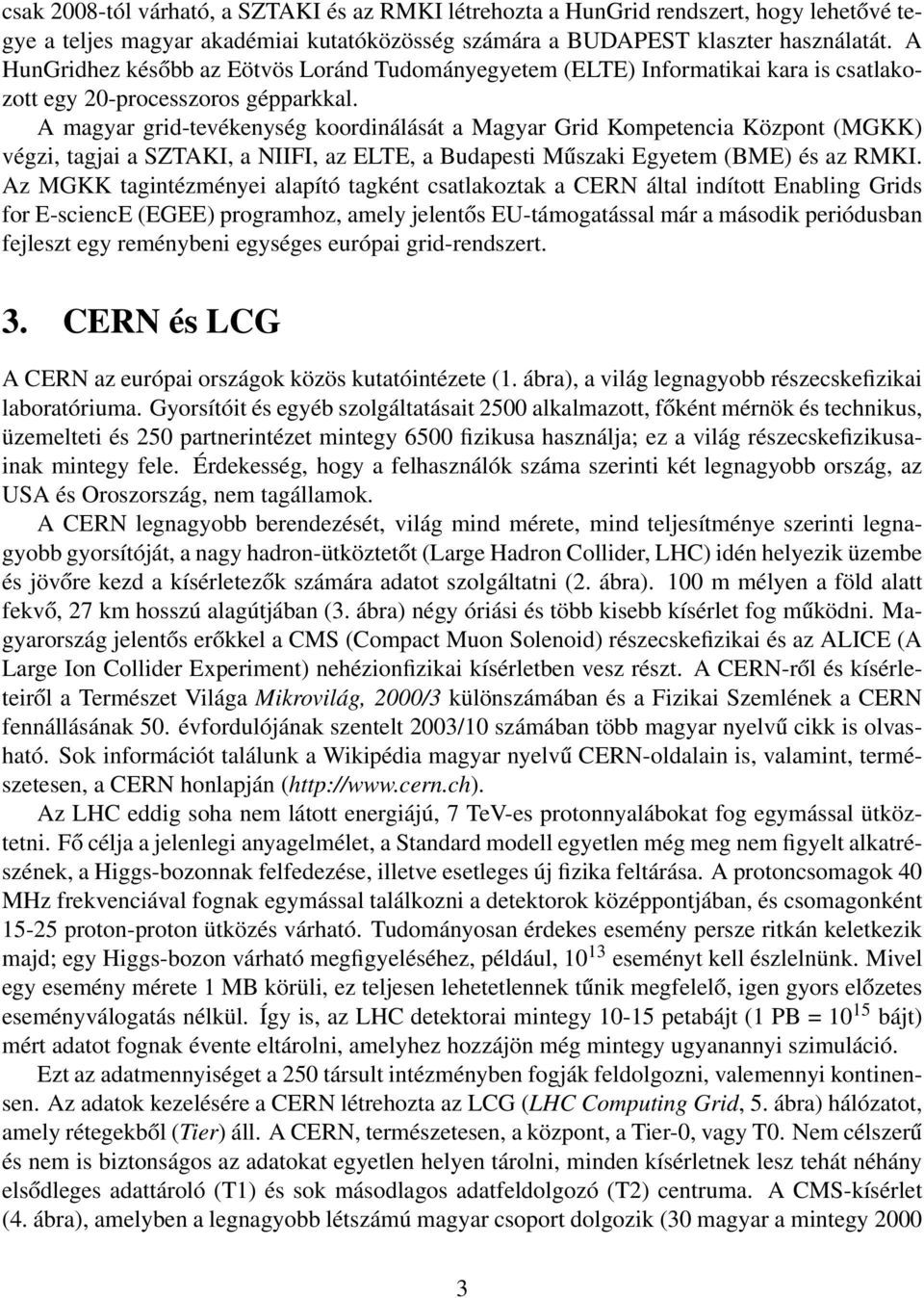 csak 2008-tól várható, a SZTAKI és az RMKI létrehozta a HunGrid rendszert, hogy lehetővé tegye a teljes magyar akadémiai kutatóközösség számára a BUDAPEST klaszter használatát. A HunGridhez később az Eötvös Loránd Tudományegyetem (ELTE) Informatikai kara is csatlakozott egy 20-processzoros gépparkkal.

A magyar grid-tevékenység koordinálását a Magyar Grid Kompetencia Központ (MGKK) végzi, tagjai a SZTAKI, a NIIFI, az ELTE, a Budapesti Műszaki Egyetem (BME) és az RMKI. Az MGKK tagintézményei alapító tagként csatlakoztak a CERN által indított Enabling Grids for E-sciencE (EGEE) programhoz, amely jelentős EU-támogatással már a második periódusban fejleszt egy reménybeni egységes európai grid-rendszert.

3. CERN és LCG

A CERN az európai országok közös kutatóintézete (1. ábra), a világ legnagyobb részecskefizikai laboratóriuma. Gyorsítóit és egyéb szolgáltatásait 2500 alkalmazott, főként mérnök és technikus, üzemelteti és 250 partnerintézet mintegy 6500 fizikusa használja; ez a világ részecskefizikusainak mintegy fele. Érdekesség, hogy a felhasználók száma szerinti két legnagyobb ország, az USA és Oroszország, nem tagállamok.

A CERN legnagyobb berendezését, világ mind mérete, mind teljesítménye szerinti legnagyobb gyorsítóját, a nagy hadron-ütköztetőt (Large Hadron Collider, LHC) idén helyezik üzembe és jövőre kezd a kísérletezők számára adatot szolgáltatni (2. ábra). 100 m mélyen a föld alatt fekvő, 27 km hosszú alagútjában (3. ábra) négy óriási és több kisebb kísérlet fog működni. Magyarország jelentős erőkkel a CMS (Compact Muon Solenoid) részecskefizikai és az ALICE (A Large Ion Collider Experiment) nehézionfizikai kísérletben vesz részt. A CERN-ről és kísérleteiről a Természet Világa Mikrovilág, 2000/3 különszámában és a Fizikai Szemlének a CERN fennállásának 50. évfordulójának szentelt 2003/10 számában több magyar nyelvű cikk is olvasható. Sok információt találunk a Wikipédia magyar nyelvű CERN-oldalain is, valamint, természetesen, a CERN honlapján (http://www.cern.ch).

Az LHC eddig soha nem látott energiájú, 7 TeV-es protonnyalábokat fog egymással ütköztetni. Fő célja a jelenlegi anyagelmélet, a Standard modell egyetlen még meg nem figyelt alkatrészének, a Higgs-bozonnak felfedezése, illetve esetleges új fizika feltárása. A protoncsomagok 40 MHz frekvenciával fognak egymással találkozni a detektorok középpontjában, és csomagonként 15-25 proton-proton ütközés várható. Tudományosan érdekes esemény persze ritkán keletkezik majd; egy Higgs-bozon várható megfigyeléséhez, például, $10^{13}$ eseményt kell észlelnünk. Mivel egy esemény mérete 1 MB körüli, ez teljesen lehetetlennek tűnik megfelelő, igen gyors előzetes eseményválogatás nélkül. Így is, az LHC detektorai mintegy 10-15 petabájt (1 PB = $10^{15}$ bájt) mért adatot fognak évente eltárolni, amelyhez hozzájön még mintegy ugyanannyi szimuláció.

Ezt az adatmennyiséget a 250 társult intézményben fogják feldolgozni, valemennyi kontinensen. Az adatok kezelésére a CERN létrehozta az LCG (LHC Computing Grid, 5. ábra) hálózatot, amely rétegekből (Tier) áll. A CERN, természetesen, a központ, a Tier-0, vagy T0. Nem célszerű és nem is biztonságos az adatokat egyetlen helyen tárolni, minden kísérletnek lesz tehát néhány elsődleges adattároló (T1) és sok másodlagos adatfeldolgozó (T2) centruma. A CMS-kísérlet (4. ábra), amelyben a legnagyobb létszámú magyar csoport dolgozik (30 magyar a mintegy 2000

3